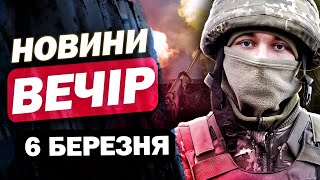 НОВИНИ
ВЕЧІР
6 БЕРЕЗНЯ